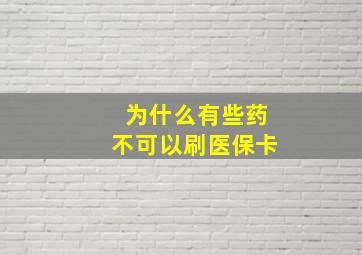 为什么有些药
不可以刷医保卡